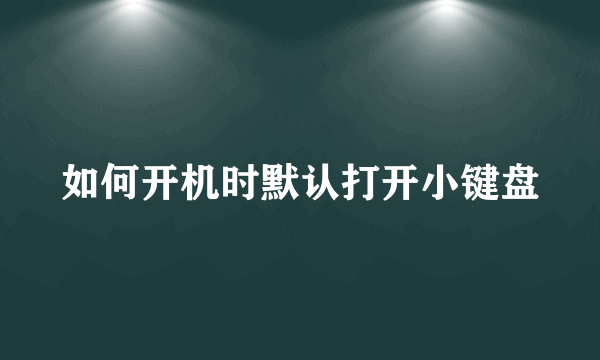 如何开机时默认打开小键盘